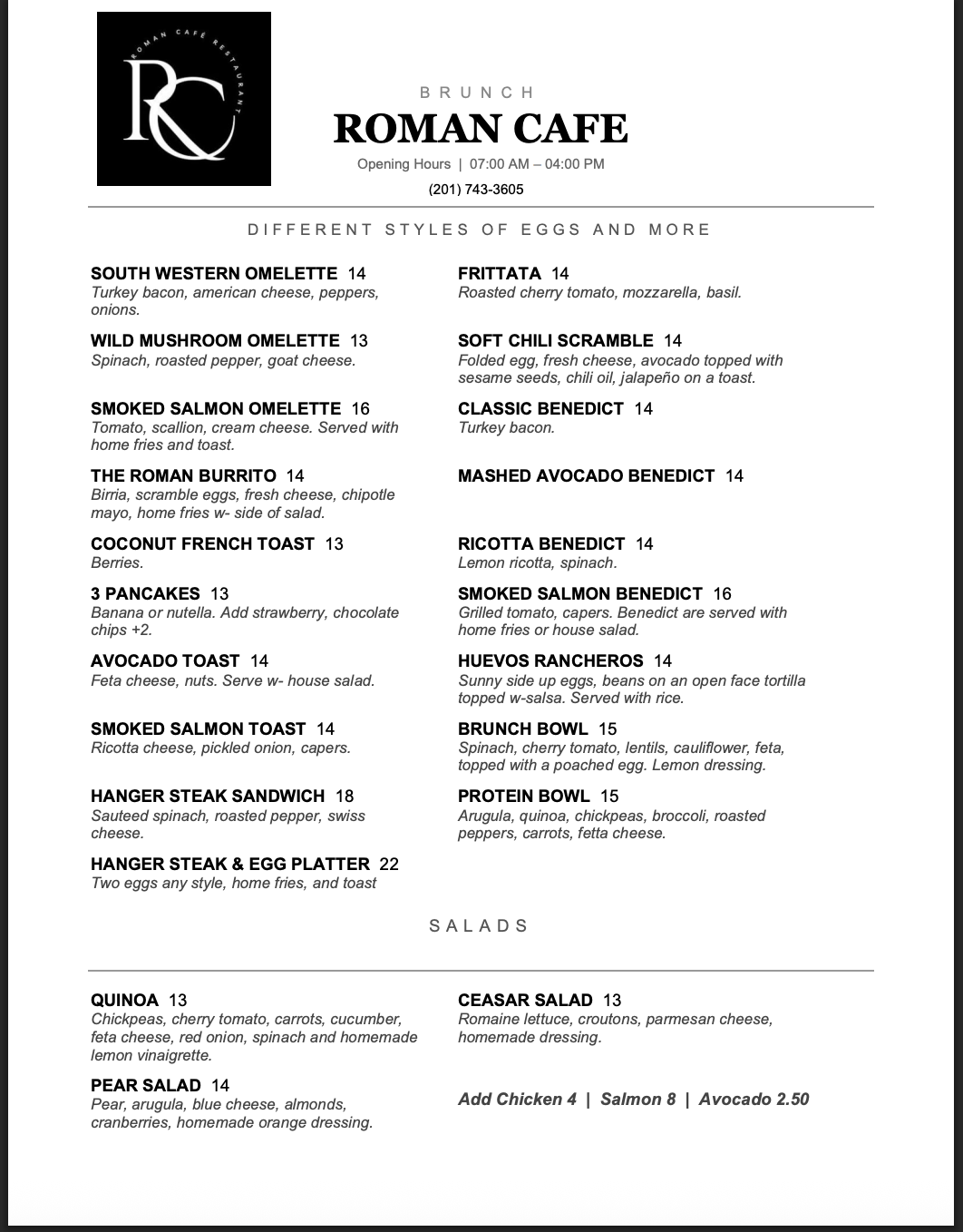 ROMAN CAFÉ RESTAURANT
RC

BRUNCH
ROMAN CAFE
Opening Hours | 07:00 AM – 04:00 PM
(201) 743-3605

DIFFERENT STYLES OF EGGS AND MORE

SOUTH WESTERN OMELETTE 14
Turkey bacon, american cheese, peppers, onions.

WILD MUSHROOM OMELETTE 13
Spinach, roasted pepper, goat cheese.

SMOKED SALMON OMELETTE 16
Tomato, scallion, cream cheese. Served with home fries and toast.

THE ROMAN BURRITO 14
Birria, scramble eggs, fresh cheese, chipotle mayo, home fries w- side of salad.

COCONUT FRENCH TOAST 13
Berries.

3 PANCAKES 13
Banana or nutella. Add strawberry, chocolate chips +2.

AVOCADO TOAST 14
Feta cheese, nuts. Serve w- house salad.

SMOKED SALMON TOAST 14
Ricotta cheese, pickled onion, capers.

HANGER STEAK SANDWICH 18
Sauteed spinach, roasted pepper, swiss cheese.

HANGER STEAK & EGG PLATTER 22
Two eggs any style, home fries, and toast

FRITTATA 14
Roasted cherry tomato, mozzarella, basil.

SOFT CHILI SCRAMBLE 14
Folded egg, fresh cheese, avocado topped with sesame seeds, chili oil, jalapeño on a toast.

CLASSIC BENEDICT 14
Turkey bacon.

MASHED AVOCADO BENEDICT 14

RICOTTA BENEDICT 14
Lemon ricotta, spinach.

SMOKED SALMON BENEDICT 16
Grilled tomato, capers. Benedict are served with home fries or house salad.

HUEVOS RANCHEROS 14
Sunny side up eggs, beans on an open face tortilla topped w-salsa. Served with rice.

BRUNCH BOWL 15
Spinach, cherry tomato, lentils, cauliflower, feta, topped with a poached egg. Lemon dressing.

PROTEIN BOWL 15
Arugula, quinoa, chickpeas, broccoli, roasted peppers, carrots, fetta cheese.

SALADS

QUINOA 13
Chickpeas, cherry tomato, carrots, cucumber, feta cheese, red onion, spinach and homemade lemon vinaigrette.

PEAR SALAD 14
Pear, arugula, blue cheese, almonds, cranberries, homemade orange dressing.

CEASAR SALAD 13
Romaine lettuce, croutons, parmesan cheese, homemade dressing.

Add Chicken 4 | Salmon 8 | Avocado 2.50